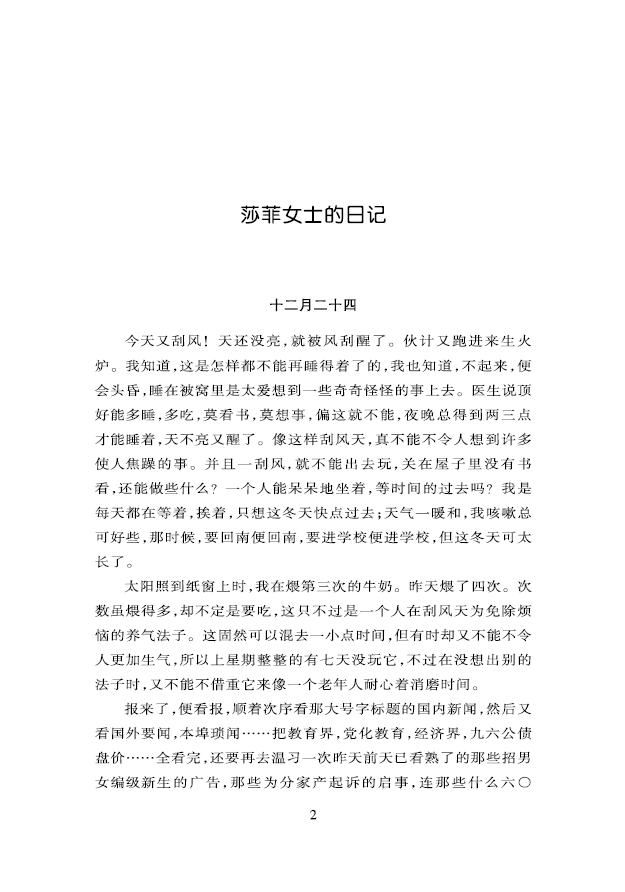 莎菲女士的日记

十二月二十四

今天又刮风！天还没亮，就被风刮醒了。伙计又跑进来生火炉。我知道，这是怎样都不能再睡得着了的，我也知道，不起来，便会头昏，睡在被窝里是太爱想到一些奇奇怪怪的事上去。医生说顶好能多睡，多吃，莫看书，莫想事，偏这就不能，夜晚总得到两三点才能睡着，天不亮又醒了。像这样刮风天，真不能不令人想到许多使人焦躁的事。并且一刮风，就不能出去玩，关在屋子里没有书看，还能做些什么？一个人能呆呆地坐着，等时间的过去吗？我是每天都在等着，挨着，只想这冬天快点过去；天气一暖和，我咳嗽总可好些，那时候，要回南便回南，要进学校便进学校，但这冬天可太长了。

太阳照到纸窗上时，我在煨第三次的牛奶。昨天煨了四次。次数虽煨得多，却不定是要吃，这只不过是一个人在刮风天为免除烦恼的养气法子。这固然可以混去一小点时间，但有时却又不能不令人更加生气，所以上星期整整的有七天没玩它，不过在没想出别的法子时，又不能不借重它来像一个老年人耐心着消磨时间。

报来了，便看报，顺着次序看那大号字标题的国内新闻，然后又看国外要闻，本埠琐闻……把教育界，党化教育，经济界，九六公债盘价……全看完，还要再去温习一次昨天前天已看熟了的那些招男女编级新生的广告，那些为分家产起诉的启事，连那些什么六〇

2